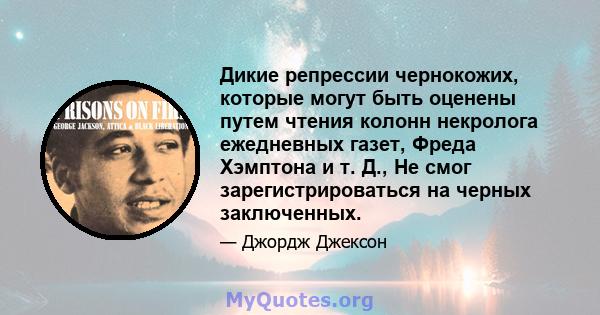 RISONS ON FIR
GEORGE JACKSON, ATTICA & BLACK LIBERATION

Дикие репрессии чернокожих, которые могут быть оценены путем чтения колонн некролога ежедневных газет, Фреда Хэмптона и т. Д., Не смог зарегистрироваться на черных заключенных.

— Джордж Джексон

MyQuotes.org